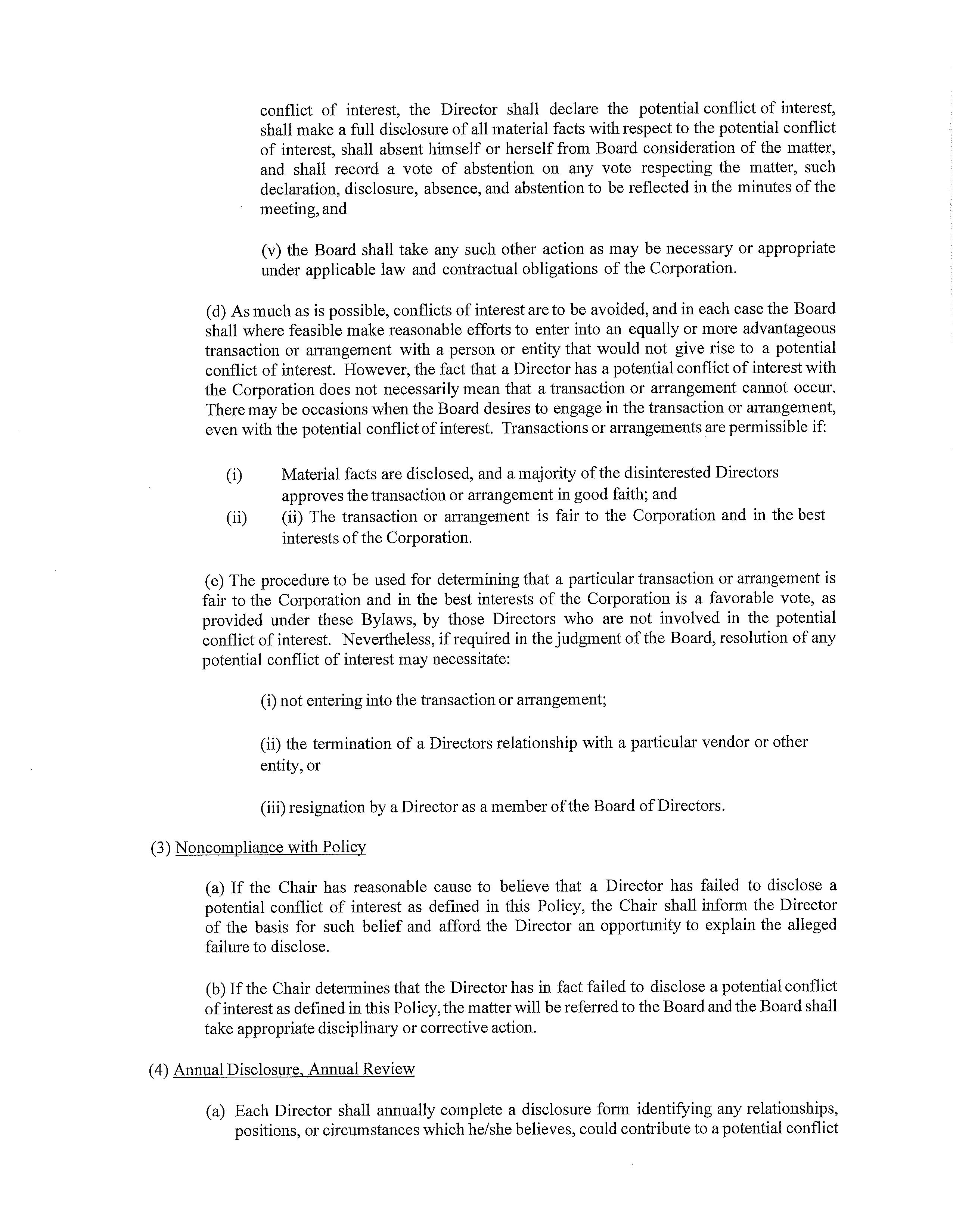 conflict of interest, the Director shall declare the potential conflict of interest, shall make a full disclosure of all material facts with respect to the potential conflict of interest, shall absent himself or herself from Board consideration of the matter, and shall record a vote of abstention on any vote respecting the matter, such declaration, disclosure, absence, and abstention to be reflected in the minutes of the meeting, and

(v) the Board shall take any such other action as may be necessary or appropriate under applicable law and contractual obligations of the Corporation.

(d) As much as is possible, conflicts of interest are to be avoided, and in each case the Board shall where feasible make reasonable efforts to enter into an equally or more advantageous transaction or arrangement with a person or entity that would not give rise to a potential conflict of interest. However, the fact that a Director has a potential conflict of interest with the Corporation does not necessarily mean that a transaction or arrangement cannot occur. There may be occasions when the Board desires to engage in the transaction or arrangement, even with the potential conflict of interest. Transactions or arrangements are permissible if:

(i) Material facts are disclosed, and a majority of the disinterested Directors approves the transaction or arrangement in good faith; and

(ii) (ii) The transaction or arrangement is fair to the Corporation and in the best interests of the Corporation.

(e) The procedure to be used for determining that a particular transaction or arrangement is fair to the Corporation and in the best interests of the Corporation is a favorable vote, as provided under these Bylaws, by those Directors who are not involved in the potential conflict of interest. Nevertheless, if required in the judgment of the Board, resolution of any potential conflict of interest may necessitate:

(i) not entering into the transaction or arrangement;

(ii) the termination of a Directors relationship with a particular vendor or other entity, or

(iii) resignation by a Director as a member of the Board of Directors.

(3) Noncompliance with Policy

(a) If the Chair has reasonable cause to believe that a Director has failed to disclose a potential conflict of interest as defined in this Policy, the Chair shall inform the Director of the basis for such belief and afford the Director an opportunity to explain the alleged failure to disclose.

(b) If the Chair determines that the Director has in fact failed to disclose a potential conflict of interest as defined in this Policy, the matter will be referred to the Board and the Board shall take appropriate disciplinary or corrective action.

(4) Annual Disclosure, Annual Review

(a) Each Director shall annually complete a disclosure form identifying any relationships, positions, or circumstances which he/she believes, could contribute to a potential conflict